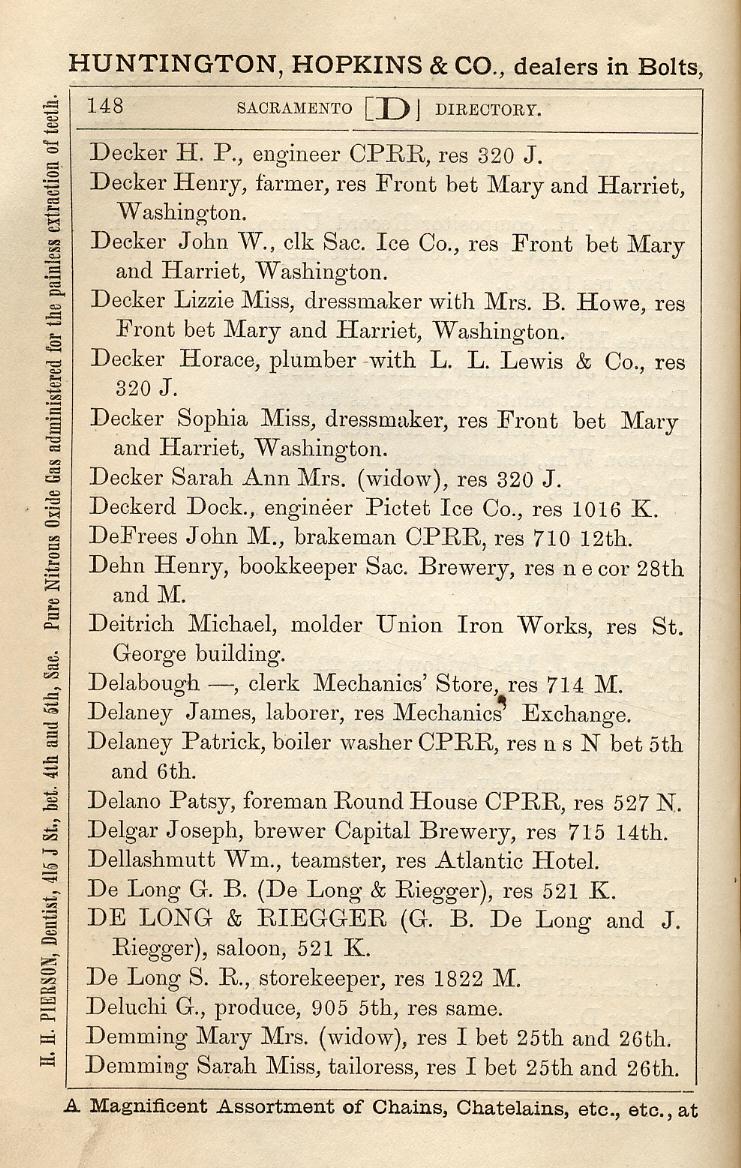 HUNTINGTON, HOPKINS & CO., dealers in Bolts,

H. H. PIERSON, Dentist, 415 J St., bet. 4th and 5th, Sac. Pure Nitrous Oxide Gas administered for the painless extraction of teeth.

148 SACRAMENTO [D] DIRECTORY.

Decker H. P., engineer CPRR, res 320 J.
Decker Henry, farmer, res Front bet Mary and Harriet, Washington.
Decker John W., clk Sac. Ice Co., res Front bet Mary and Harriet, Washington.
Decker Lizzie Miss, dressmaker with Mrs. B. Howe, res Front bet Mary and Harriet, Washington.
Decker Horace, plumber with L. L. Lewis & Co., res 320 J.
Decker Sophia Miss, dressmaker, res Front bet Mary and Harriet, Washington.
Decker Sarah Ann Mrs. (widow), res 320 J.
Deckerd Dock., engineer Pictet Ice Co., res 1016 K.
DeFrees John M., brakeman CPRR, res 710 12th.
Dehn Henry, bookkeeper Sac. Brewery, res n e cor 28th and M.
Deitrich Michael, molder Union Iron Works, res St. George building.
Delabough —, clerk Mechanics' Store, res 714 M.
Delaney James, laborer, res Mechanics' Exchange.
Delaney Patrick, boiler washer CPRR, res n s N bet 5th and 6th.
Delano Patsy, foreman Round House CPRR, res 527 N.
Delgar Joseph, brewer Capital Brewery, res 715 14th.
Dellashmutt Wm., teamster, res Atlantic Hotel.
De Long G. B. (De Long & Riegger), res 521 K.
DE LONG & RIEGGER (G. B. De Long and J. Riegger), saloon, 521 K.
De Long S. R., storekeeper, res 1822 M.
Deluchi G., produce, 905 5th, res same.
Demming Mary Mrs. (widow), res I bet 25th and 26th.
Demming Sarah Miss, tailoress, res I bet 25th and 26th.

A Magnificent Assortment of Chains, Chatelains, etc., etc., at